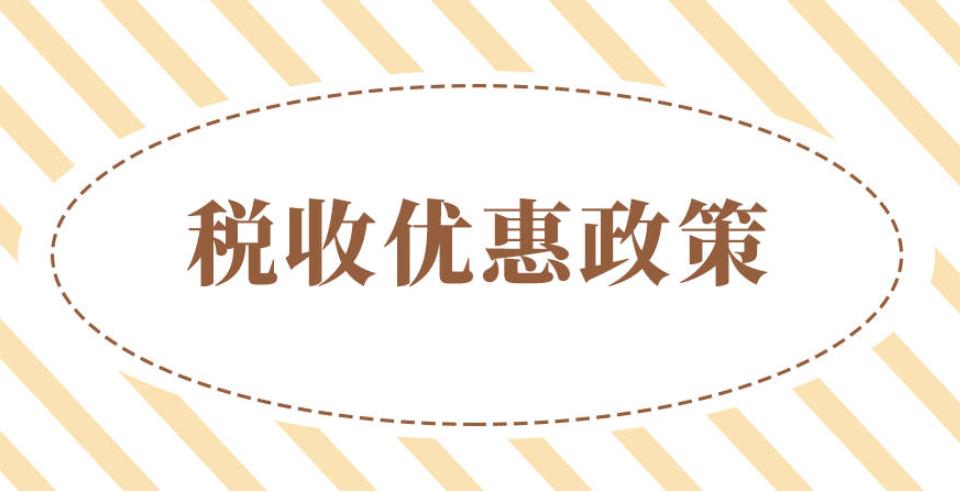 税收优惠政策